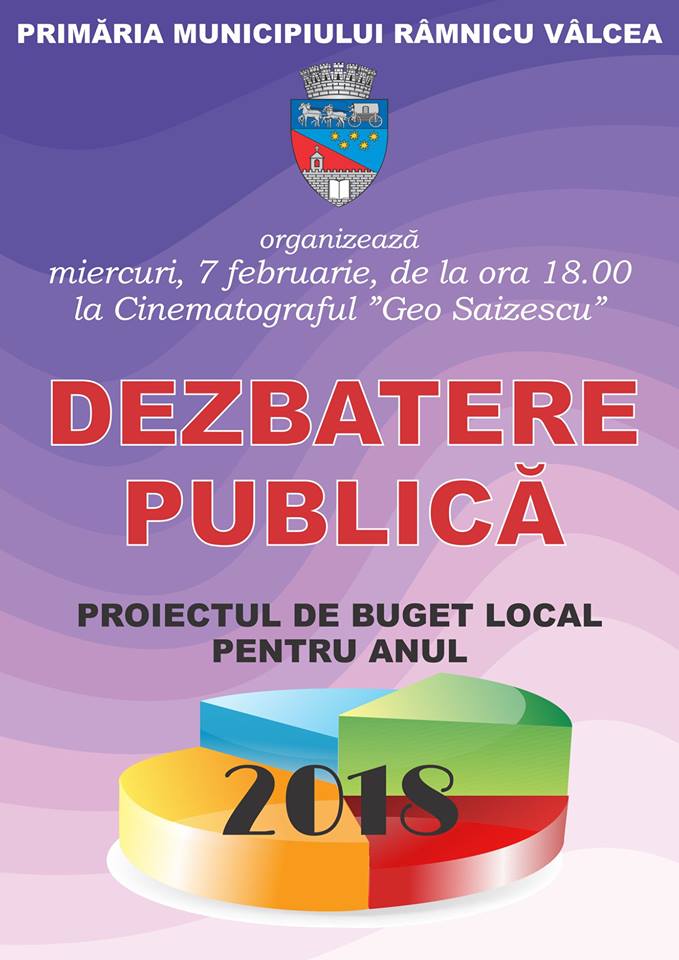 PRIMĂRIA MUNICIPIULUI RÂMNICU VÂLCEA

organizează
miercuri, 7 februarie, de la ora 18.00
la Cinematograful "Geo Saizescu"

DEZBATERE
PUBLICĂ

PROIECTUL DE BUGET LOCAL
PENTRU ANUL

2018